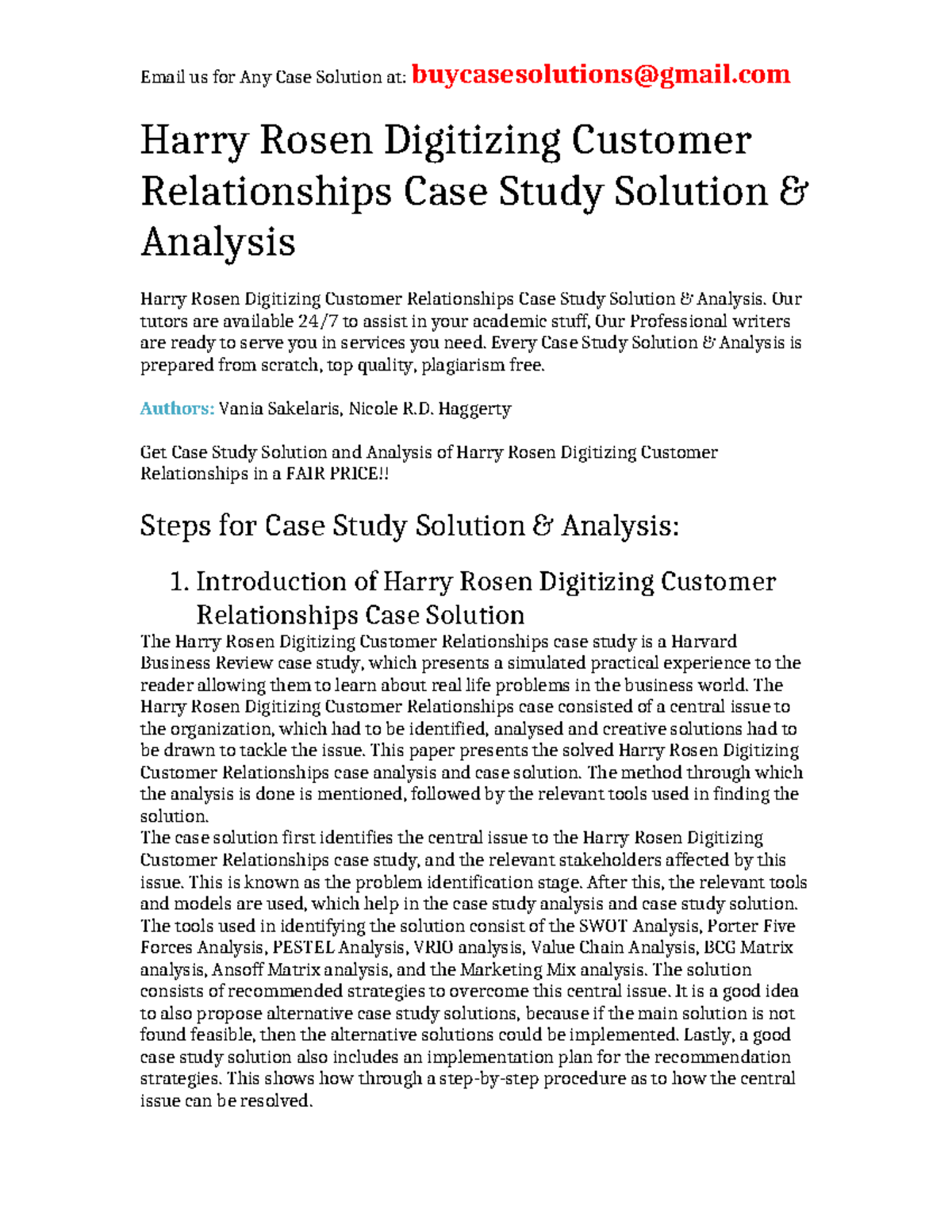 Email us for Any Case Solution at: buycasesolutions@gmail.com

Harry Rosen Digitizing Customer Relationships Case Study Solution & Analysis

Harry Rosen Digitizing Customer Relationships Case Study Solution & Analysis. Our tutors are available 24/7 to assist in your academic stuff, Our Professional writers are ready to serve you in services you need. Every Case Study Solution & Analysis is prepared from scratch, top quality, plagiarism free.

Authors: Vania Sakelaris, Nicole R.D. Haggerty

Get Case Study Solution and Analysis of Harry Rosen Digitizing Customer Relationships in a FAIR PRICE!!

Steps for Case Study Solution & Analysis:

1. Introduction of Harry Rosen Digitizing Customer Relationships Case Solution

The Harry Rosen Digitizing Customer Relationships case study is a Harvard Business Review case study, which presents a simulated practical experience to the reader allowing them to learn about real life problems in the business world. The Harry Rosen Digitizing Customer Relationships case consisted of a central issue to the organization, which had to be identified, analysed and creative solutions had to be drawn to tackle the issue. This paper presents the solved Harry Rosen Digitizing Customer Relationships case analysis and case solution. The method through which the analysis is done is mentioned, followed by the relevant tools used in finding the solution.
The case solution first identifies the central issue to the Harry Rosen Digitizing Customer Relationships case study, and the relevant stakeholders affected by this issue. This is known as the problem identification stage. After this, the relevant tools and models are used, which help in the case study analysis and case study solution. The tools used in identifying the solution consist of the SWOT Analysis, Porter Five Forces Analysis, PESTEL Analysis, VRIO analysis, Value Chain Analysis, BCG Matrix analysis, Ansoff Matrix analysis, and the Marketing Mix analysis. The solution consists of recommended strategies to overcome this central issue. It is a good idea to also propose alternative case study solutions, because if the main solution is not found feasible, then the alternative solutions could be implemented. Lastly, a good case study solution also includes an implementation plan for the recommendation strategies. This shows how through a step-by-step procedure as to how the central issue can be resolved.